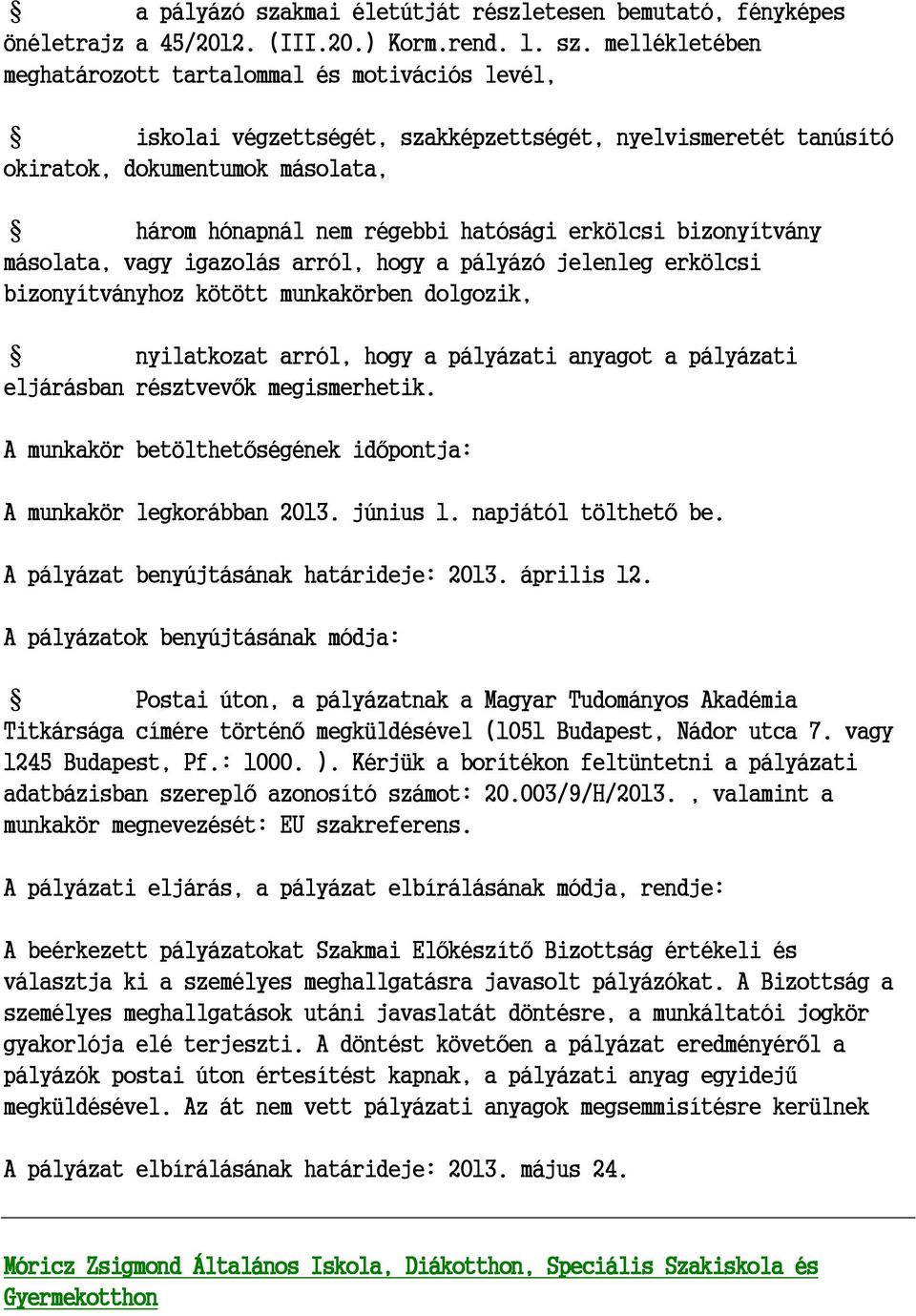 § a pályázó szakmai életútját részletesen bemutató, fényképes önéletrajz a 45/2012. (III.20.) Korm.rend. 1. sz. mellékletében meghatározott tartalommal és motivációs levél,

§ iskolai végzettségét, szakképzettségét, nyelvismeretét tanúsító okiratok, dokumentumok másolata,

§ három hónapnál nem régebbi hatósági erkölcsi bizonyítvány másolata, vagy igazolás arról, hogy a pályázó jelenleg erkölcsi bizonyítványhoz kötött munkakörben dolgozik,

§ nyilatkozat arról, hogy a pályázati anyagot a pályázati eljárásban résztvevők megismerhetik.

A munkakör betölthetőségének időpontja:

A munkakör legkorábban 2013. június 1. napjától tölthető be.

A pályázat benyújtásának határideje: 2013. április 12.

A pályázatok benyújtásának módja:

§ Postai úton, a pályázatnak a Magyar Tudományos Akadémia Titkársága címére történő megküldésével (1051 Budapest, Nádor utca 7. vagy 1245 Budapest, Pf.: 1000. ). Kérjük a borítékon feltüntetni a pályázati adatbázisban szereplő azonosító számot: 20.003/9/H/2013. , valamint a munkakör megnevezését: EU szakreferens.

A pályázati eljárás, a pályázat elbírálásának módja, rendje:

A beérkezett pályázatokat Szakmai Előkészítő Bizottság értékeli és választja ki a személyes meghallgatásra javasolt pályázókat. A Bizottság a személyes meghallgatások utáni javaslatát döntésre, a munkáltatói jogkör gyakorlója elé terjeszti. A döntést követően a pályázat eredményéről a pályázók postai úton értesítést kapnak, a pályázati anyag egyidejű megküldésével. Az át nem vett pályázati anyagok megsemmisítésre kerülnek

A pályázat elbírálásának határideje: 2013. május 24.

Móricz Zsigmond Általános Iskola, Diákotthon, Speciális Szakiskola és Gyermekotthon